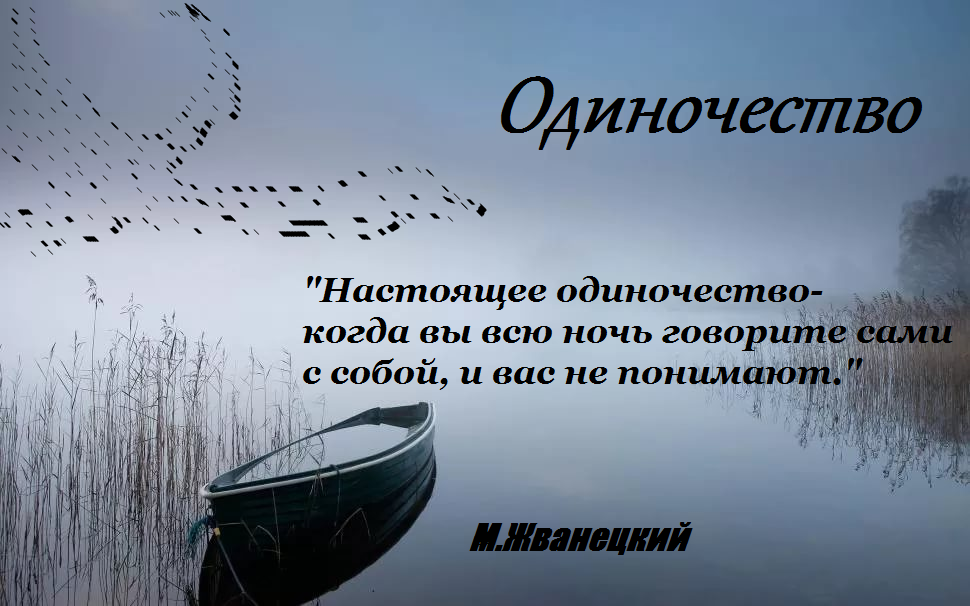 Одиночество

"Настоящее одиночество- когда вы всю ночь говорите сами с собой, и вас не понимают."

М.Жванецкий